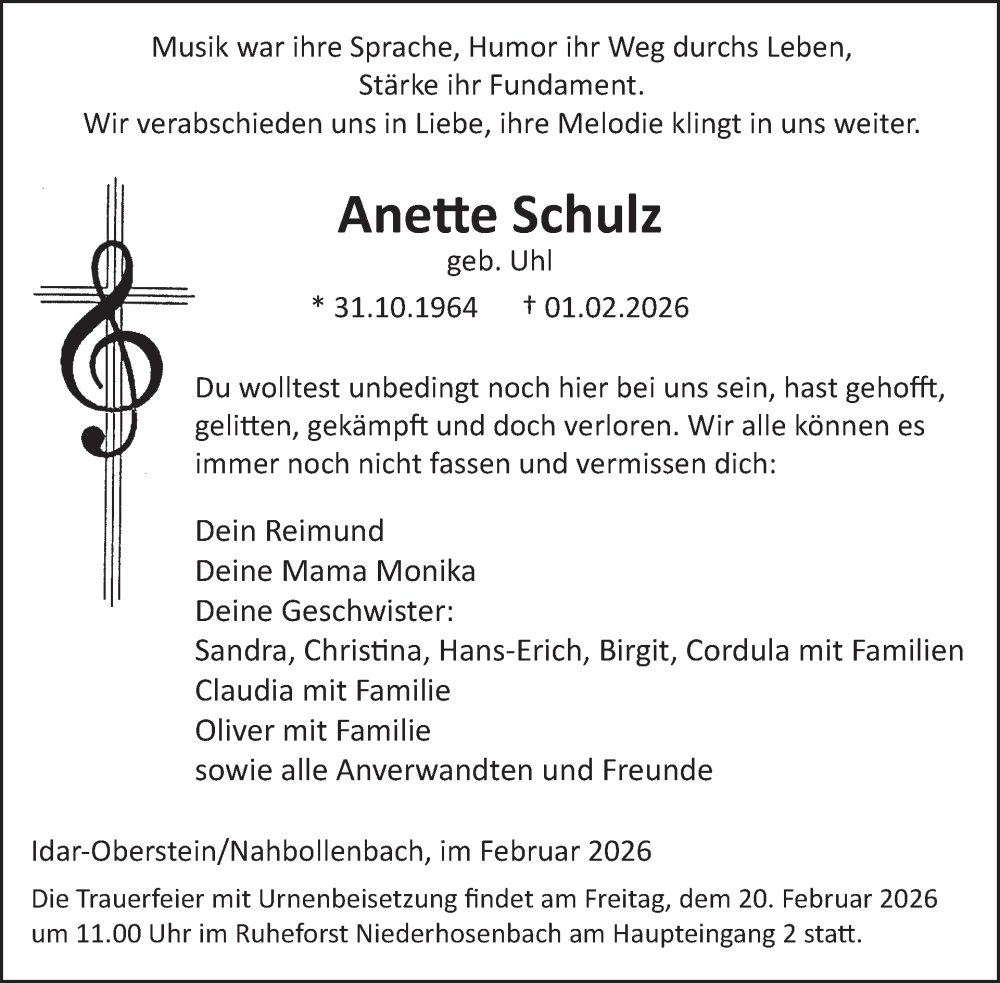 Musik war ihre Sprache, Humor ihr Weg durchs Leben,
Stärke ihr Fundament.
Wir verabschieden uns in Liebe, ihre Melodie klingt in uns weiter.

Anette Schulz
geb. Uhl
* 31.10.1964 † 01.02.2026

Du wolltest unbedingt noch hier bei uns sein, hast gehofft, gelitten, gekämpft und doch verloren. Wir alle können es immer noch nicht fassen und vermissen dich:

Dein Reimund
Deine Mama Monika
Deine Geschwister:
Sandra, Christina, Hans-Erich, Birgit, Cordula mit Familien
Claudia mit Familie
Oliver mit Familie
sowie alle Anverwandten und Freunde

Idar-Oberstein/Nahbollenbach, im Februar 2026

Die Trauerfeier mit Urnenbeisetzung findet am Freitag, dem 20. Februar 2026 um 11.00 Uhr im Ruheforst Niederhosenbach am Haupteingang 2 statt.